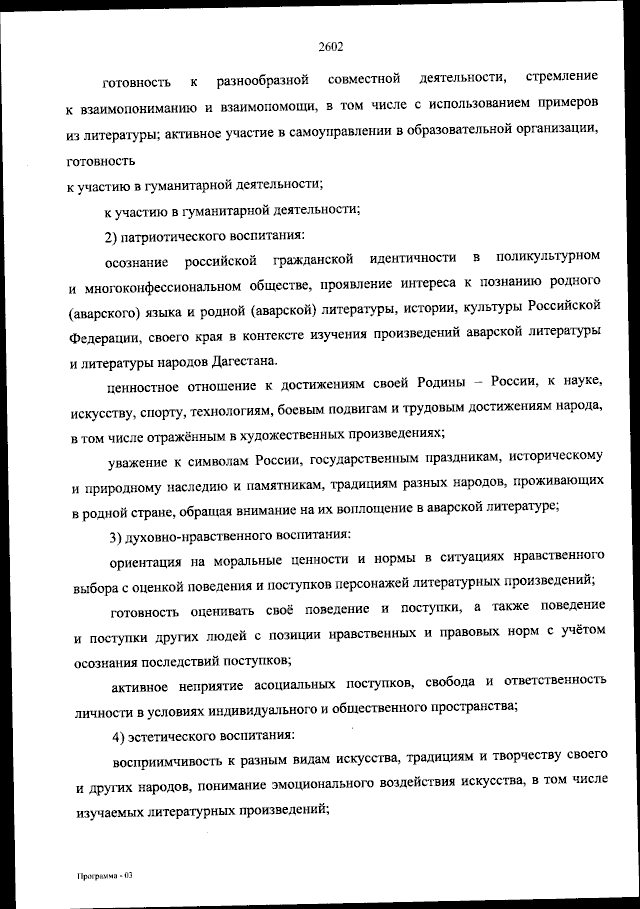 2602

готовность к разнообразной совместной деятельности, стремление к взаимопониманию и взаимопомощи, в том числе с использованием примеров из литературы; активное участие в самоуправлении в образовательной организации, готовность

к участию в гуманитарной деятельности;

к участию в гуманитарной деятельности;

2) патриотического воспитания:

осознание российской гражданской идентичности в поликультурном и многоконфессиональном обществе, проявление интереса к познанию родного (аварского) языка и родной (аварской) литературы, истории, культуры Российской Федерации, своего края в контексте изучения произведений аварской литературы и литературы народов Дагестана.

ценностное отношение к достижениям своей Родины – России, к науке, искусству, спорту, технологиям, боевым подвигам и трудовым достижениям народа, в том числе отражённым в художественных произведениях;

уважение к символам России, государственным праздникам, историческому и природному наследию и памятникам, традициям разных народов, проживающих в родной стране, обращая внимание на их воплощение в аварской литературе;

3) духовно-нравственного воспитания:

ориентация на моральные ценности и нормы в ситуациях нравственного выбора с оценкой поведения и поступков персонажей литературных произведений;

готовность оценивать своё поведение и поступки, а также поведение и поступки других людей с позиции нравственных и правовых норм с учётом осознания последствий поступков;

активное неприятие асоциальных поступков, свобода и ответственность личности в условиях индивидуального и общественного пространства;

4) эстетического воспитания:

восприимчивость к разным видам искусства, традициям и творчеству своего и других народов, понимание эмоционального воздействия искусства, в том числе изучаемых литературных произведений;

Программа - 03